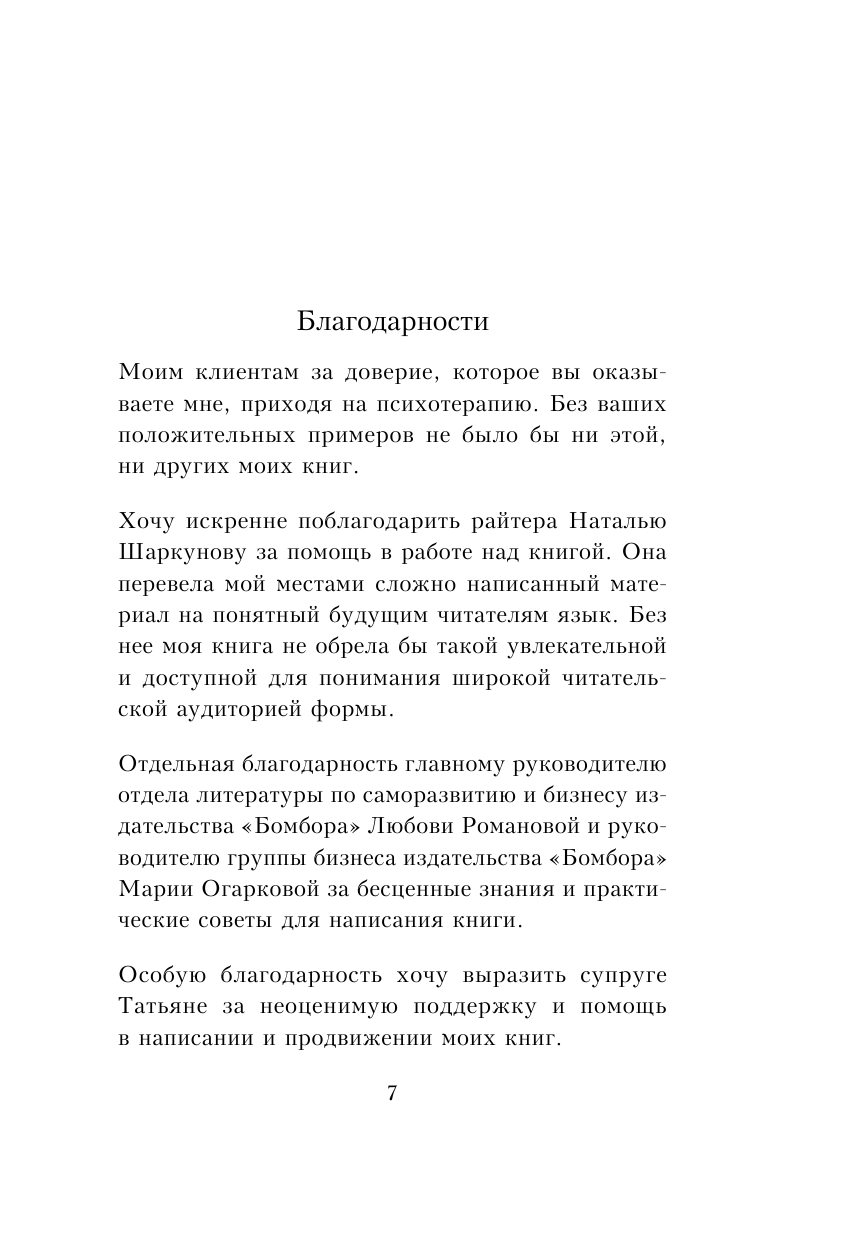 Благодарности

Моим клиентам за доверие, которое вы оказываете мне, приходя на психотерапию. Без ваших положительных примеров не было бы ни этой, ни других моих книг.

Хочу искренне поблагодарить райтера Наталью Шаркунову за помощь в работе над книгой. Она перевела мой местами сложно написанный материал на понятный будущим читателям язык. Без нее моя книга не обрела бы такой увлекательной и доступной для понимания широкой читательской аудиторией формы.

Отдельная благодарность главному руководителю отдела литературы по саморазвитию и бизнесу издательства «Бомбора» Любови Романовой и руководителю группы бизнеса издательства «Бомбора» Марии Огарковой за бесценные знания и практические советы для написания книги.

Особую благодарность хочу выразить супруге Татьяне за неоценимую поддержку и помощь в написании и продвижении моих книг.

7